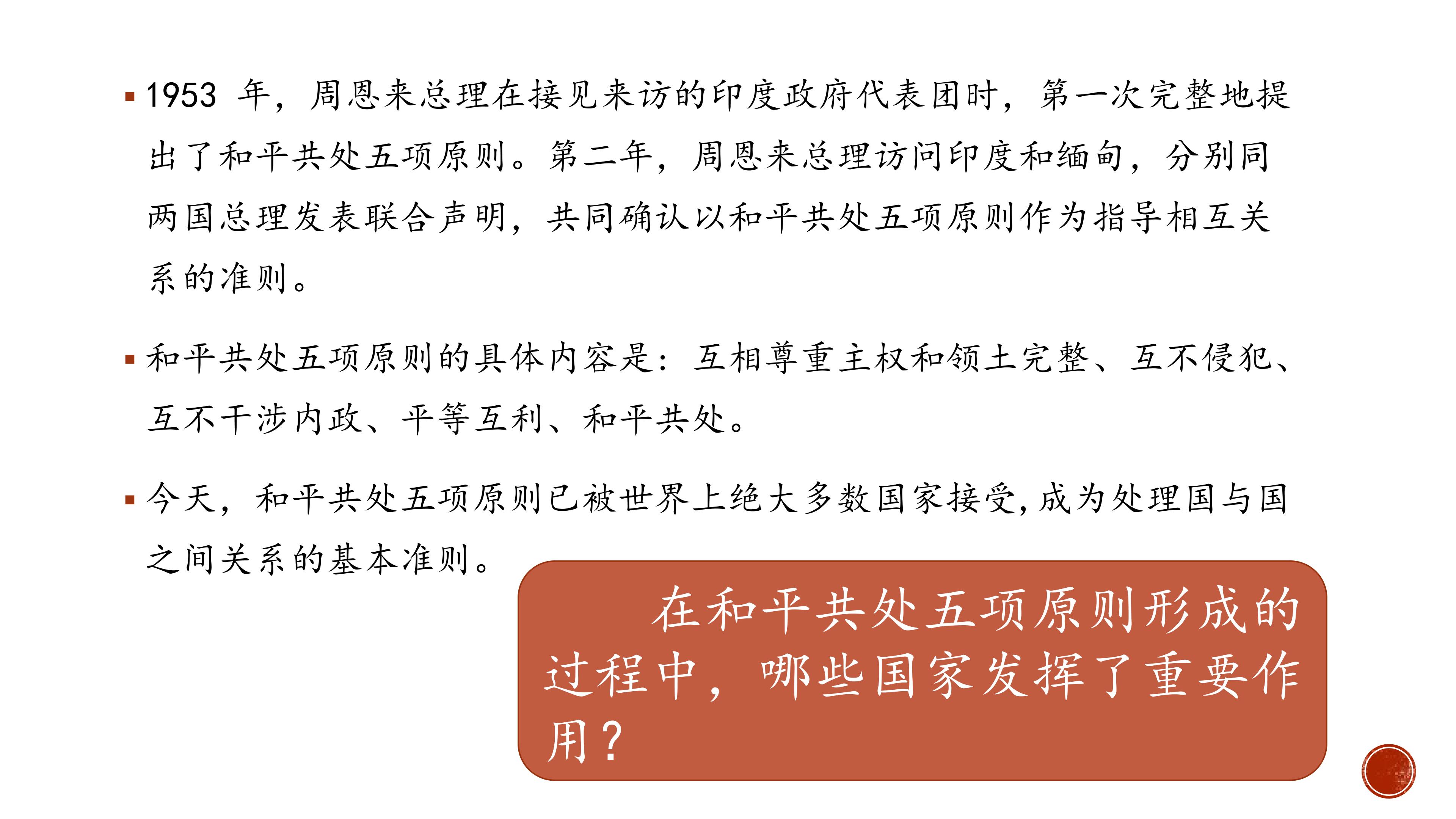 • 1953年，周恩来总理在接见来访的印度政府代表团时，第一次完整地提出了和平共处五项原则。第二年，周恩来总理访问印度和缅甸，分别同两国总理发表联合声明，共同确认以和平共处五项原则作为指导相互关系的准则。

• 和平共处五项原则的具体内容是：互相尊重主权和领土完整、互不侵犯、互不干涉内政、平等互利、和平共处。

• 今天，和平共处五项原则已被世界上绝大多数国家接受，成为处理国与国之间关系的基本准则。

在和平共处五项原则形成的过程中，哪些国家发挥了重要作用？